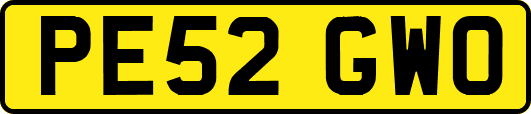 PE52 GWO